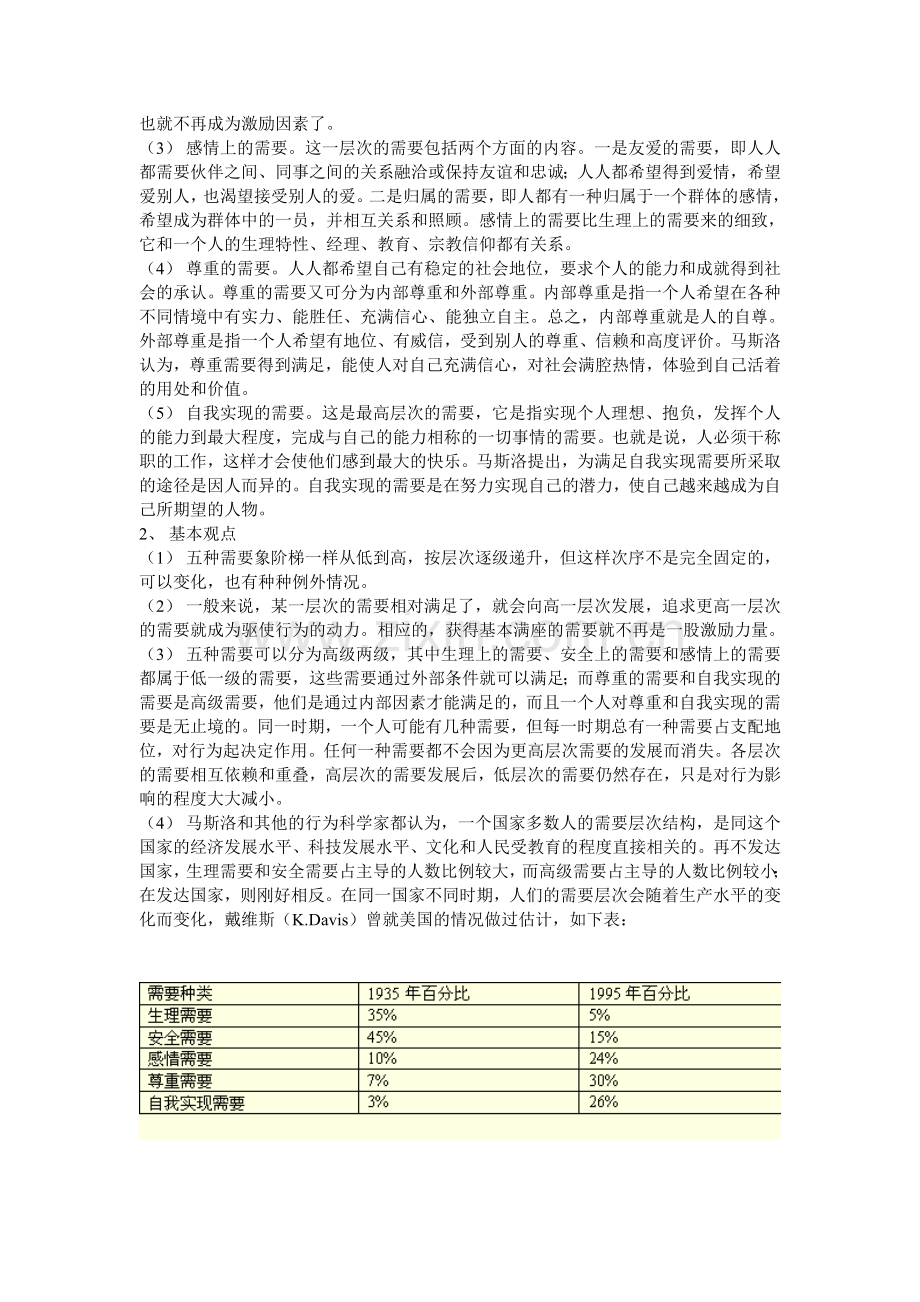 也就不再成为激励因素了。

（3） 感情上的需要。这一层次的需要包括两个方面的内容。一是友爱的需要，即人人都需要伙伴之间、同事之间的关系融洽或保持友谊和忠诚；人人都希望得到爱情，希望爱别人，也渴望接受别人的爱。二是归属的需要，即人都有一种归属于一个群体的感情，希望成为群体中的一员，并相互关系和照顾。感情上的需要比生理上的需要来的细致，它和一个人的生理特性、经理、教育、宗教信仰都有关系。

（4） 尊重的需要。人人都希望自己有稳定的社会地位，要求个人的能力和成就得到社会的承认。尊重的需要又可分为内部尊重和外部尊重。内部尊重是指一个人希望在各种不同情境中有实力、能胜任、充满信心、能独立自主。总之，内部尊重就是人的自尊。外部尊重是指一个人希望有地位、有威信，受到别人的尊重、信赖和高度评价。马斯洛认为，尊重需要得到满足，能使人对自己充满信心，对社会满腔热情，体验到自己活着的用处和价值。

（5） 自我实现的需要。这是最高层次的需要，它是指实现个人理想、抱负，发挥个人的能力到最大程度，完成与自己的能力相称的一切事情的需要。也就是说，人必须干称职的工作，这样才会使他们感到最大的快乐。马斯洛提出，为满足自我实现需要所采取的途径是因人而异的。自我实现的需要是在努力实现自己的潜力，使自己越来越成为自己所期望的人物。

2、 基本观点

（1） 五种需要象阶梯一样从低到高，按层次逐级递升，但这样次序不是完全固定的，可以变化，也有种种例外情况。

（2） 一般来说，某一层次的需要相对满足了，就会向高一层次发展，追求更高一层次的需要就成为驱使行为的动力。相应的，获得基本满座的需要就不再是一股激励力量。

（3） 五种需要可以分为高级两级，其中生理上的需要、安全上的需要和感情上的需要都属于低一级的需要，这些需要通过外部条件就可以满足；而尊重的需要和自我实现的需要是高级需要，他们是通过内部因素才能满足的，而且一个人对尊重和自我实现的需要是无止境的。同一时期，一个人可能有几种需要，但每一时期总有一种需要占支配地位，对行为起决定作用。任何一种需要都不会因为更高层次需要的发展而消失。各层次的需要相互依赖和重叠，高层次的需要发展后，低层次的需要仍然存在，只是对行为影响的程度大大减小。

（4） 马斯洛和其他的行为科学家都认为，一个国家多数人的需要层次结构，是同这个国家的经济发展水平、科技发展水平、文化和人民受教育的程度直接相关的。再不发达国家，生理需要和安全需要占主导的人数比例较大，而高级需要占主导的人数比例较小；在发达国家，则刚好相反。在同一国家不同时期，人们的需要层次会随着生产水平的变化而变化，戴维斯（K.Davis）曾就美国的情况做过估计，如下表：

| 需要种类 | 1935 年百分比 | 1995 年百分比 |
|---|---|---|
| 生理需要 | 35% | 5% |
| 安全需要 | 45% | 15% |
| 感情需要 | 10% | 24% |
| 尊重需要 | 7% | 30% |
| 自我实现需要 | 3% | 26% |